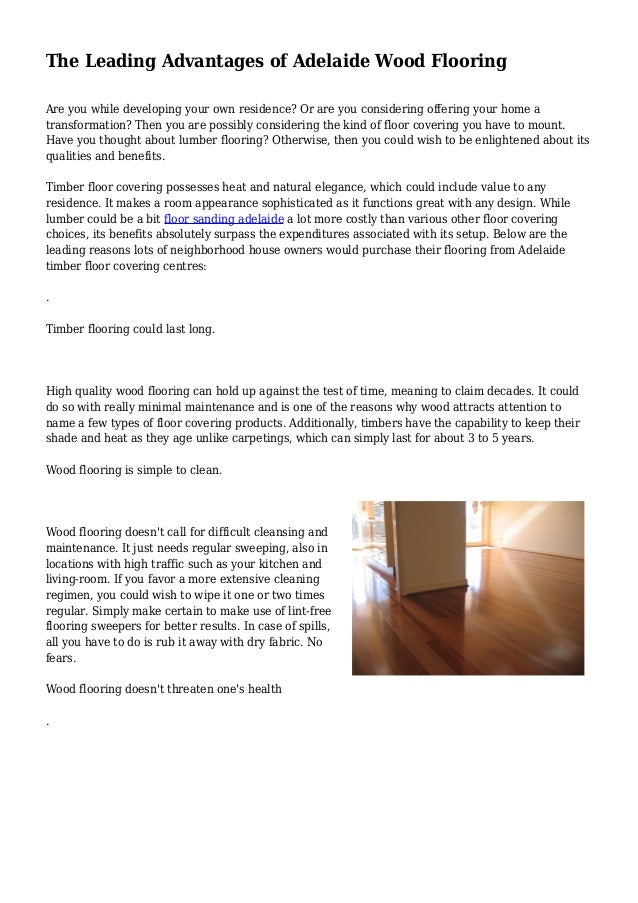 The Leading Advantages of Adelaide Wood Flooring

Are you while developing your own residence? Or are you considering offering your home a transformation? Then you are possibly considering the kind of floor covering you have to mount. Have you thought about lumber flooring? Otherwise, then you could wish to be enlightened about its qualities and benefits.

Timber floor covering possesses heat and natural elegance, which could include value to any residence. It makes a room appearance sophisticated as it functions great with any design. While lumber could be a bit floor sanding adelaide a lot more costly than various other floor covering choices, its benefits absolutely surpass the expenditures associated with its setup. Below are the leading reasons lots of neighborhood house owners would purchase their flooring from Adelaide timber floor covering centres:

.

Timber flooring could last long.

High quality wood flooring can hold up against the test of time, meaning to claim decades. It could do so with really minimal maintenance and is one of the reasons why wood attracts attention to name a few types of floor covering products. Additionally, timbers have the capability to keep their shade and heat as they age unlike carpetings, which can simply last for about 3 to 5 years.

Wood flooring is simple to clean.

Wood flooring doesn't call for difficult cleansing and maintenance. It just needs regular sweeping, also in locations with high traffic such as your kitchen and living-room. If you favor a more extensive cleaning regimen, you could wish to wipe it one or two times regular. Simply make certain to make use of lint-free flooring sweepers for better results. In case of spills, all you have to do is rub it away with dry fabric. No fears.

Wood flooring doesn't threaten one's health

.